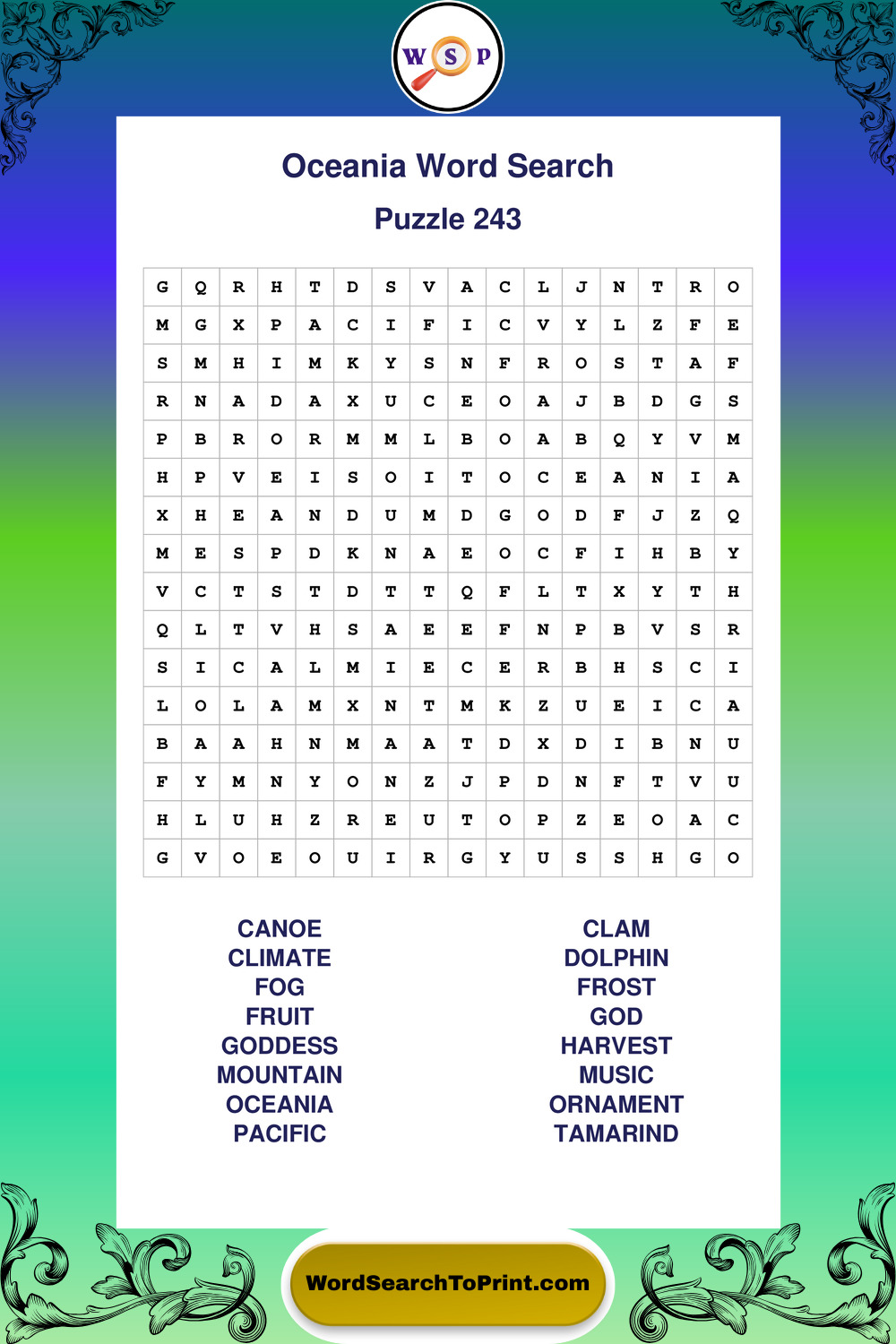 W S P

Oceania Word Search

Puzzle 243

| G | Q | R | H | T | D | S | V | A | C | L | J | N | T | R | O |
|---|---|---|---|---|---|---|---|---|---|---|---|---|---|---|---|
| M | G | X | P | A | C | I | F | I | C | V | Y | L | Z | F | E |
| S | M | H | I | M | K | Y | S | N | F | R | O | S | T | A | F |
| R | N | A | D | A | X | U | C | E | O | A | J | B | D | G | S |
| P | B | R | O | R | M | M | L | B | O | A | B | Q | Y | V | M |
| H | P | V | E | I | S | O | I | T | O | C | E | A | N | I | A |
| X | H | E | A | N | D | U | M | D | G | O | D | F | J | Z | Q |
| M | E | S | P | D | K | N | A | E | O | C | F | I | H | B | Y |
| V | C | T | S | T | D | T | T | Q | F | L | T | X | Y | T | H |
| Q | L | T | V | H | S | A | E | E | F | N | P | B | V | S | R |
| S | I | C | A | L | M | I | E | C | E | R | B | H | S | C | I |
| L | O | L | A | M | X | N | T | M | K | Z | U | E | I | C | A |
| B | A | A | H | N | M | A | A | T | D | X | D | I | B | N | U |
| F | Y | M | N | Y | O | N | Z | J | P | D | N | F | T | V | U |
| H | L | U | H | Z | R | E | U | T | O | P | Z | E | O | A | C |
| G | V | O | E | O | U | I | R | G | Y | U | S | S | H | G | O |

CANOE
CLIMATE
FOG
FRUIT
GODDESS
MOUNTAIN
OCEANIA
PACIFIC

CLAM
DOLPHIN
FROST
GOD
HARVEST
MUSIC
ORNAMENT
TAMARIND

WordSearchToPrint.com